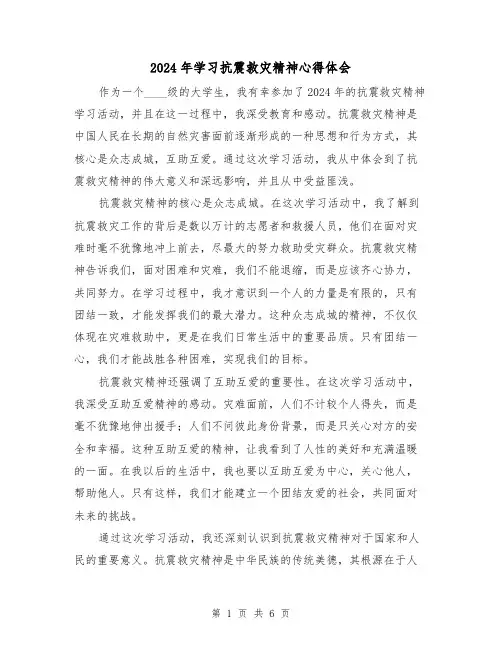 2024年学习抗震救灾精神心得体会

作为一个____级的大学生，我有幸参加了2024年的抗震救灾精神学习活动，并且在这一过程中，我深受教育和感动。抗震救灾精神是中国人民在长期的自然灾害面前逐渐形成的一种思想和行为方式，其核心是众志成城，互助互爱。通过这次学习活动，我从中体会到了抗震救灾精神的伟大意义和深远影响，并且从中受益匪浅。

抗震救灾精神的核心是众志成城。在这次学习活动中，我了解到抗震救灾工作的背后是数以万计的志愿者和救援人员，他们在面对灾难时毫不犹豫地冲上前去，尽最大的努力救助受灾群众。抗震救灾精神告诉我们，面对困难和灾难，我们不能退缩，而是应该齐心协力，共同努力。在学习过程中，我才意识到一个人的力量是有限的，只有团结一致，才能发挥我们的最大潜力。这种众志成城的精神，不仅仅体现在灾难救助中，更是在我们日常生活中的重要品质。只有团结一心，我们才能战胜各种困难，实现我们的目标。

抗震救灾精神还强调了互助互爱的重要性。在这次学习活动中，我深受互助互爱精神的感动。灾难面前，人们不计较个人得失，而是毫不犹豫地伸出援手；人们不问彼此身份背景，而是只关心对方的安全和幸福。这种互助互爱的精神，让我看到了人性的美好和充满温暖的一面。在我以后的生活中，我也要以互助互爱为中心，关心他人，帮助他人。只有这样，我们才能建立一个团结友爱的社会，共同面对未来的挑战。

通过这次学习活动，我还深刻认识到抗震救灾精神对于国家和人民的重要意义。抗震救灾精神是中华民族的传统美德，其根源在于人

第 1 页 共 6 页